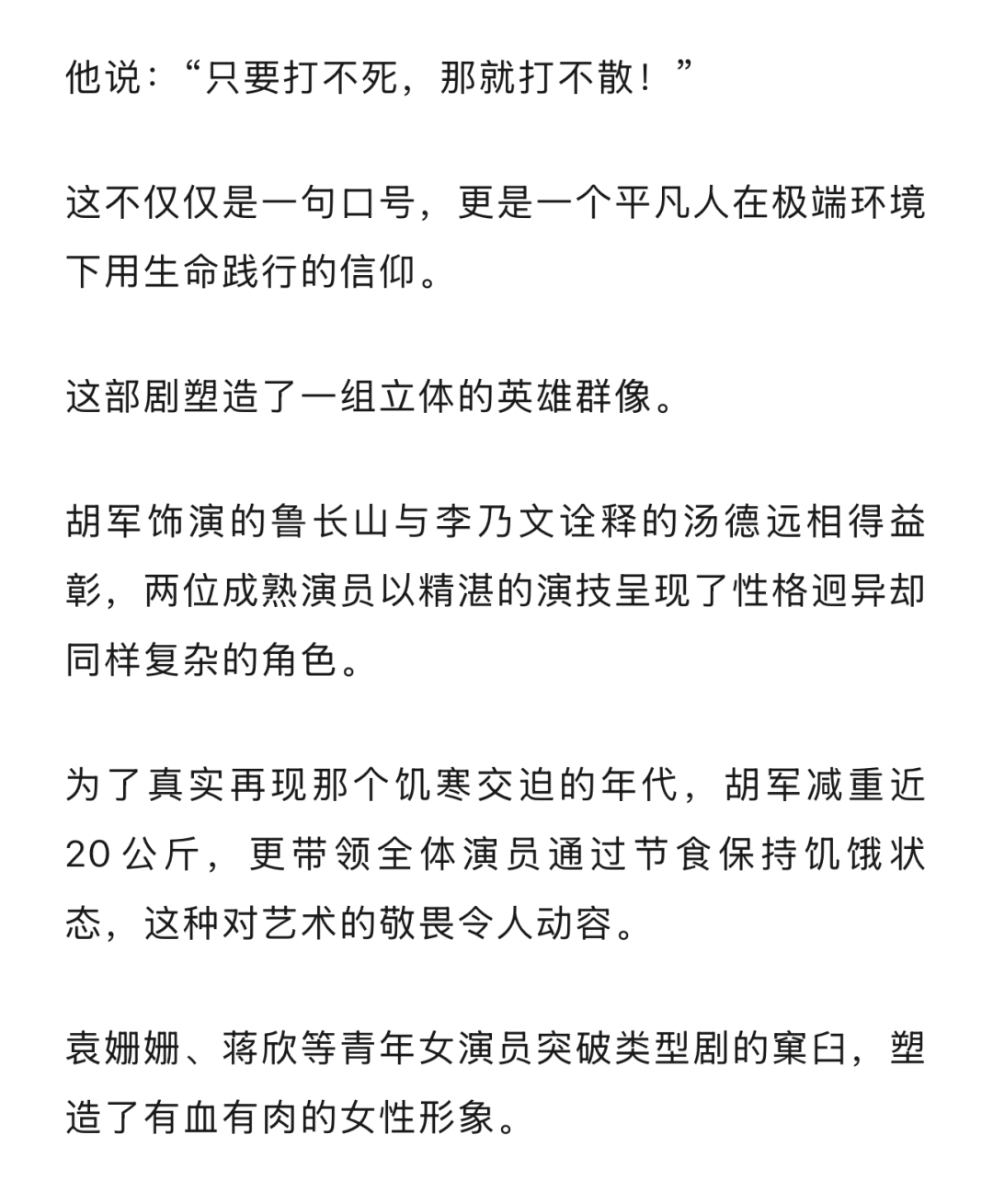 他说：“只要打不死，那就打不散！”

这不仅仅是一句口号，更是一个平凡人在极端环境下用生命践行的信仰。

这部剧塑造了一组立体的英雄群像。

胡军饰演的鲁长山与李乃文诠释的汤德远相得益彰，两位成熟演员以精湛的演技呈现了性格迥异却同样复杂的角色。

为了真实再现那个饥寒交迫的年代，胡军减重近20公斤，更带领全体演员通过节食保持饥饿状态，这种对艺术的敬畏令人动容。

袁姗姗、蒋欣等青年女演员突破类型剧的窠臼，塑造了有血有肉的女性形象。